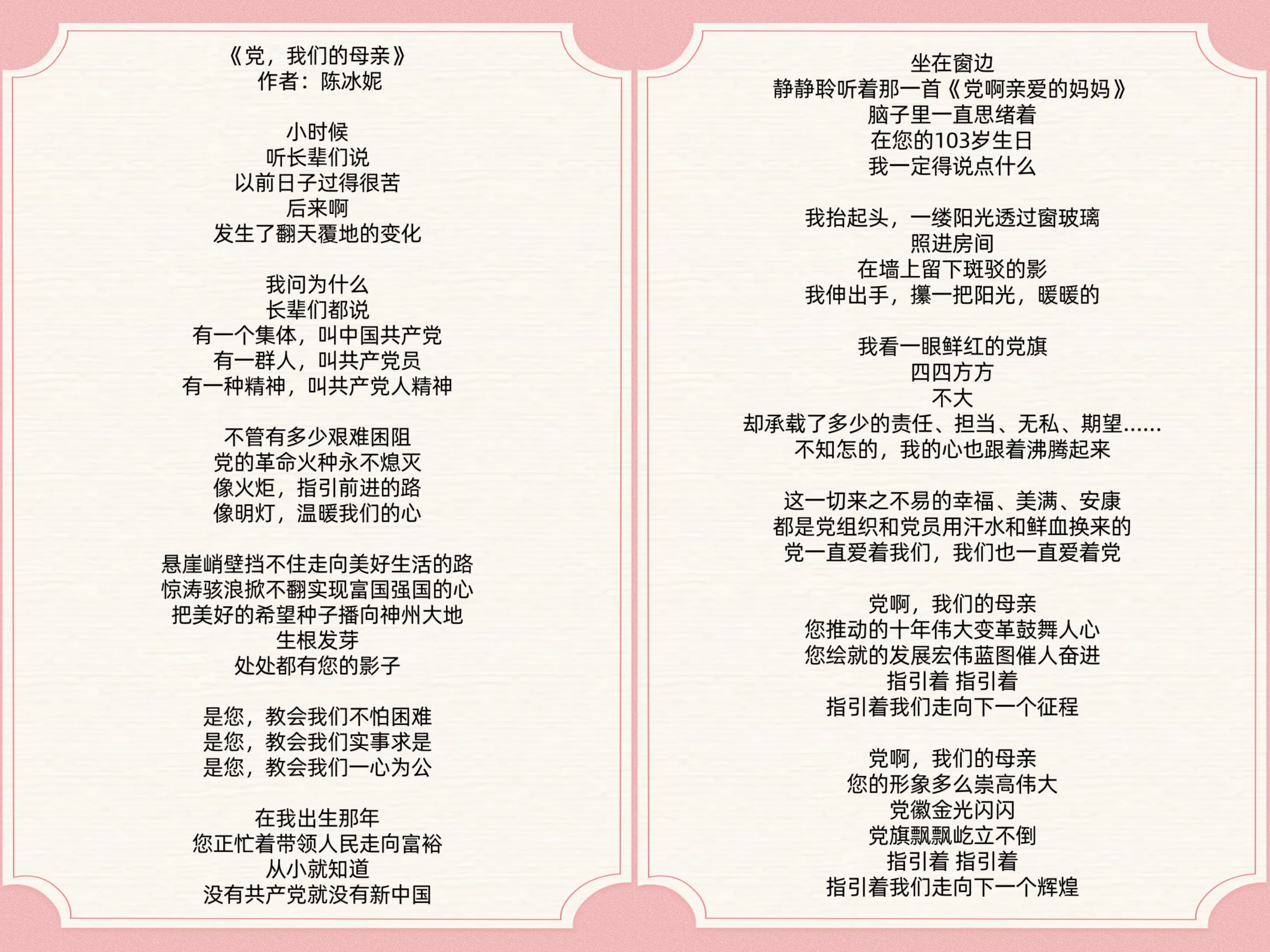 《党，我们的母亲》
作者：陈冰妮

小时候
听长辈们说
以前日子过得很苦
后来啊
发生了翻天覆地的变化

我问为什么
长辈们都说
有一个集体，叫中国共产党
有一群人，叫共产党员
有一种精神，叫共产党人精神

不管有多少艰难困阻
党的革命火种永不熄灭
像火炬，指引前进的路
像明灯，温暖我们的心

悬崖峭壁挡不住走向美好生活的路
惊涛骇浪掀不翻实现富国强国的心
把美好的希望种子播向神州大地
生根发芽
处处都有您的影子

是您，教会我们不怕困难
是您，教会我们实事求是
是您，教会我们一心为公

在我出生那年
您正忙着带领人民走向富裕
从小就知道
没有共产党就没有新中国

坐在窗边
静静聆听着那一首《党啊亲爱的妈妈》
脑子里一直思绪着
在您的103岁生日
我一定得说点什么

我抬起头，一缕阳光透过窗玻璃
照进房间
在墙上留下斑驳的影
我伸出手，攥一把阳光，暖暖的

我看一眼鲜红的党旗
四四方方
不大
却承载了多少的责任、担当、无私、期望……
不知怎的，我的心也跟着沸腾起来

这一切来之不易的幸福、美满、安康
都是党组织和党员用汗水和鲜血换来的
党一直爱着我们，我们也一直爱着党

党啊，我们的母亲
您推动的十年伟大变革鼓舞人心
您绘就的发展宏伟蓝图催人奋进
指引着 指引着
指引着我们走向下一个征程

党啊，我们的母亲
您的形象多么崇高伟大
党徽金光闪闪
党旗飘飘屹立不倒
指引着 指引着
指引着我们走向下一个辉煌